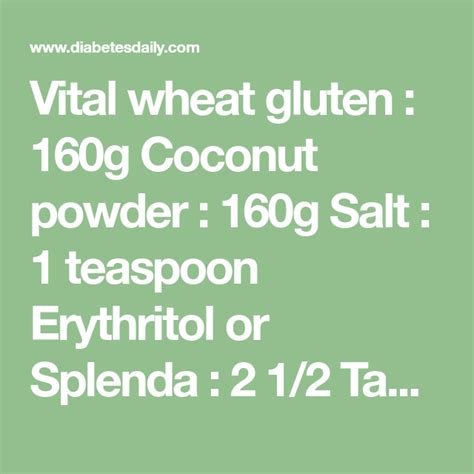 www.diabetesdaily.com

Vital wheat gluten : 160g Coconut powder : 160g Salt : 1 teaspoon Erythritol or Splenda : 2 1/2 Ta...